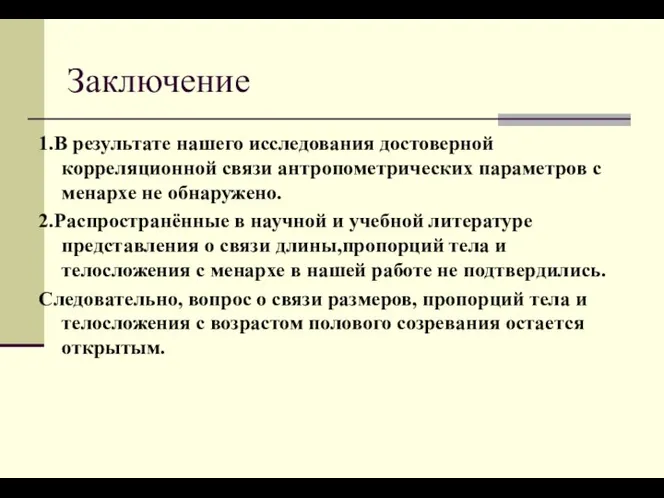 Заключение

1.В результате нашего исследования достоверной корреляционной связи антропометрических параметров с менархе не обнаружено.

2.Распространённые в научной и учебной литературе представления о связи длины,пропорций тела и телосложения с менархе в нашей работе не подтвердились.

Следовательно, вопрос о связи размеров, пропорций тела и телосложения с возрастом полового созревания остается открытым.